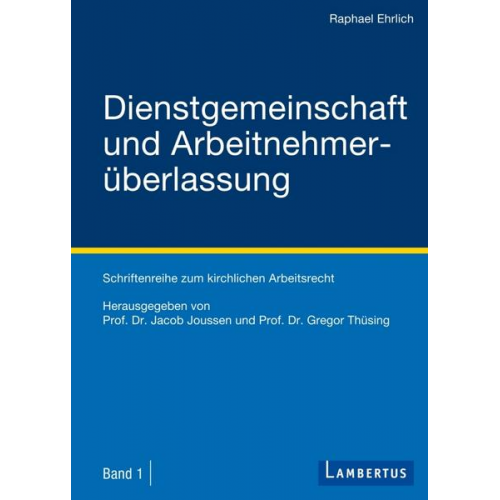 Raphael Ehrlich

Dienstgemeinschaft und Arbeitnehmerüberlassung

Schriftenreihe zum kirchlichen Arbeitsrecht

Herausgegeben von
Prof. Dr. Jacob Joussen und Prof. Dr. Gregor Thüsing

Band 1

LAMBERTUS